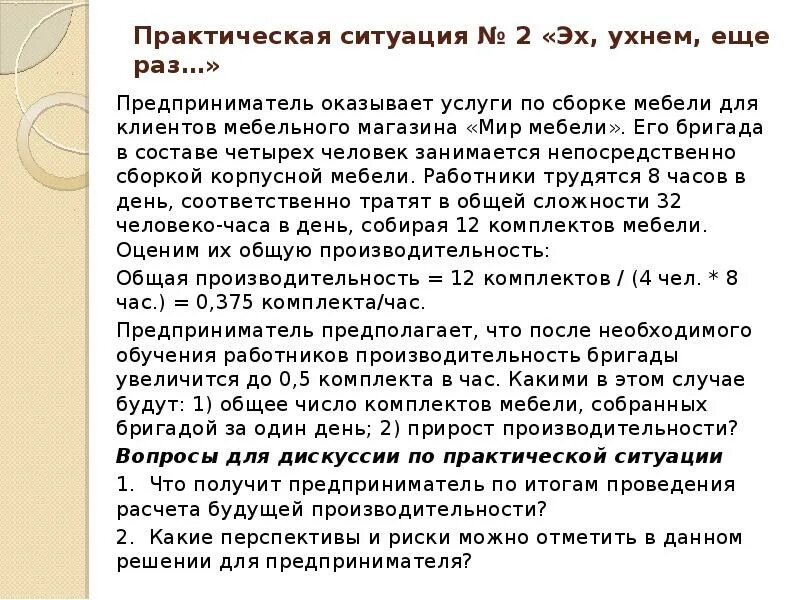 Практическая ситуация № 2 «Эх, ухнем, еще раз…»

Предприниматель оказывает услуги по сборке мебели для клиентов мебельного магазина «Мир мебели». Его бригада в составе четырех человек занимается непосредственно сборкой корпусной мебели. Работники трудятся 8 часов в день, соответственно тратят в общей сложности 32 человеко-часа в день, собирая 12 комплектов мебели. Оценим их общую производительность:

Общая производительность = 12 комплектов / (4 чел. * 8 час.) = 0,375 комплекта/час.

Предприниматель предполагает, что после необходимого обучения работников производительность бригады увеличится до 0,5 комплекта в час. Какими в этом случае будут: 1) общее число комплектов мебели, собранных бригадой за один день; 2) прирост производительности?

Вопросы для дискуссии по практической ситуации

1. Что получит предприниматель по итогам проведения расчета будущей производительности?

2. Какие перспективы и риски можно отметить в данном решении для предпринимателя?